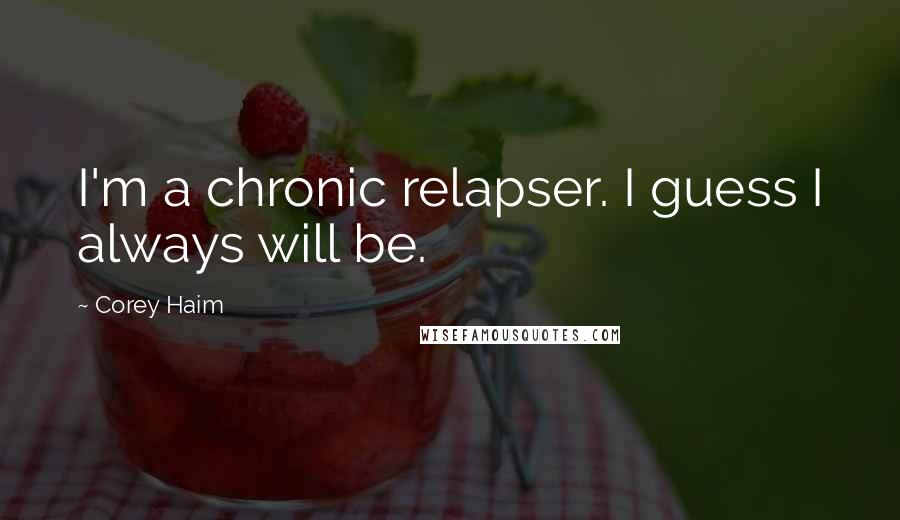 I'm a chronic relapser. I guess I always will be.

~ Corey Haim

WISEFAMOUSQUOTES.COM